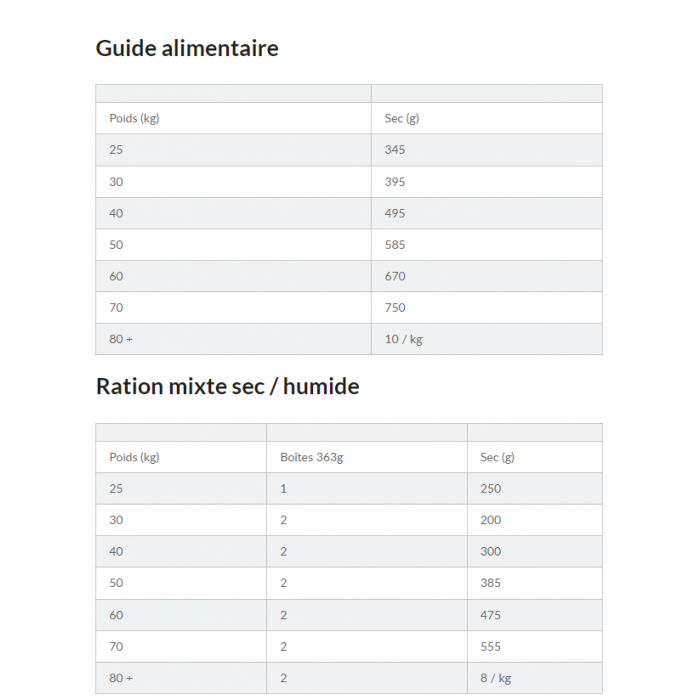 Guide alimentaire

| | |
|---|---|
| Poids (kg) | Sec (g) |
| 25 | 345 |
| 30 | 395 |
| 40 | 495 |
| 50 | 585 |
| 60 | 670 |
| 70 | 750 |
| 80 + | 10 / kg |

Ration mixte sec / humide

| | | |
|---|---|---|
| Poids (kg) | Boîtes 363g | Sec (g) |
| 25 | 1 | 250 |
| 30 | 2 | 200 |
| 40 | 2 | 300 |
| 50 | 2 | 385 |
| 60 | 2 | 475 |
| 70 | 2 | 555 |
| 80 + | 2 | 8 / kg |